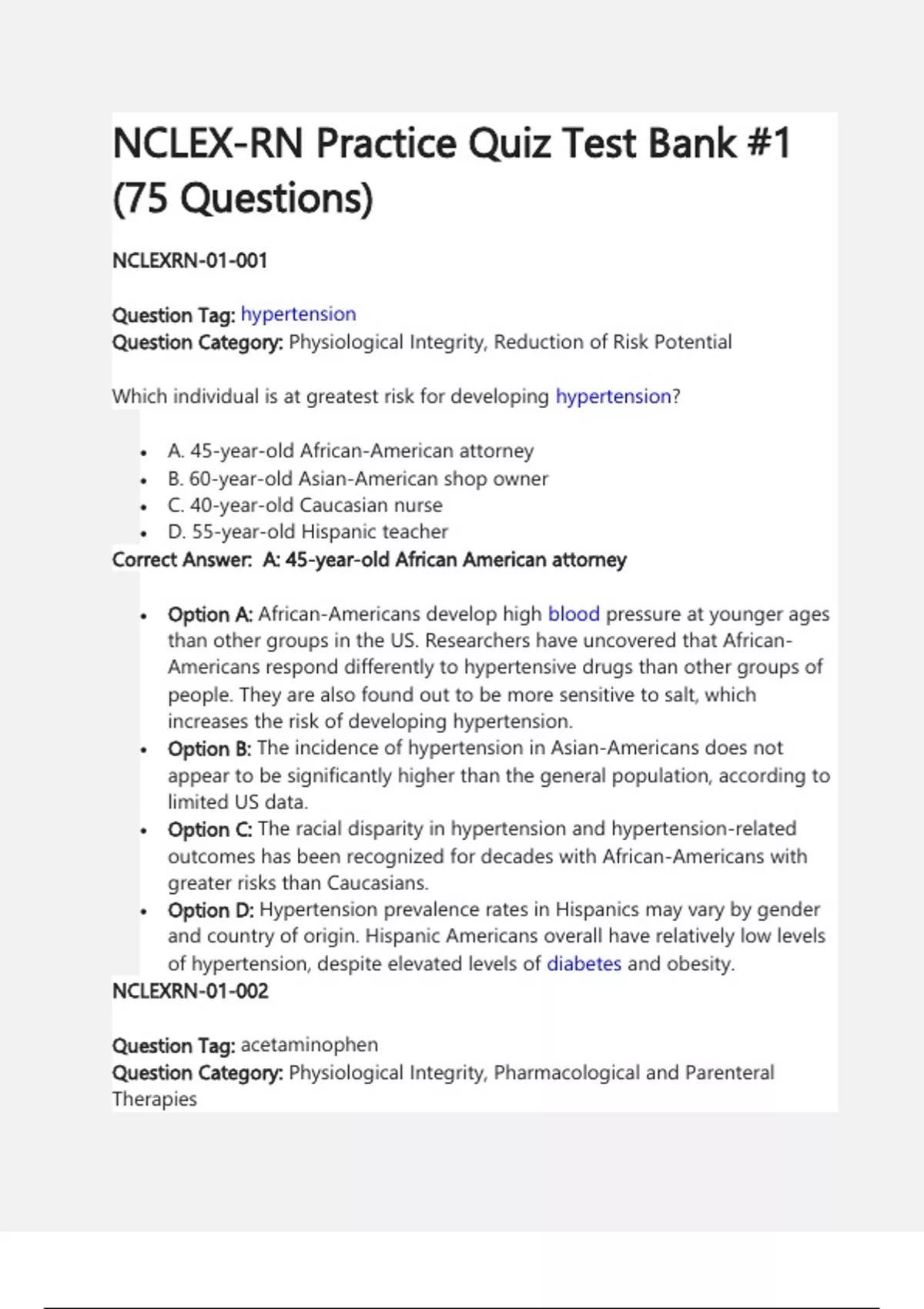 NCLEX-RN Practice Quiz Test Bank #1 (75 Questions)

NCLEXRN-01-001

Question Tag: hypertension
Question Category: Physiological Integrity, Reduction of Risk Potential

Which individual is at greatest risk for developing hypertension?

- A. 45-year-old African-American attorney
- B. 60-year-old Asian-American shop owner
- C. 40-year-old Caucasian nurse
- D. 55-year-old Hispanic teacher

Correct Answer: A: 45-year-old African American attorney

- Option A: African-Americans develop high blood pressure at younger ages than other groups in the US. Researchers have uncovered that African-Americans respond differently to hypertensive drugs than other groups of people. They are also found out to be more sensitive to salt, which increases the risk of developing hypertension.
- Option B: The incidence of hypertension in Asian-Americans does not appear to be significantly higher than the general population, according to limited US data.
- Option C: The racial disparity in hypertension and hypertension-related outcomes has been recognized for decades with African-Americans with greater risks than Caucasians.
- Option D: Hypertension prevalence rates in Hispanics may vary by gender and country of origin. Hispanic Americans overall have relatively low levels of hypertension, despite elevated levels of diabetes and obesity.

NCLEXRN-01-002

Question Tag: acetaminophen
Question Category: Physiological Integrity, Pharmacological and Parenteral Therapies